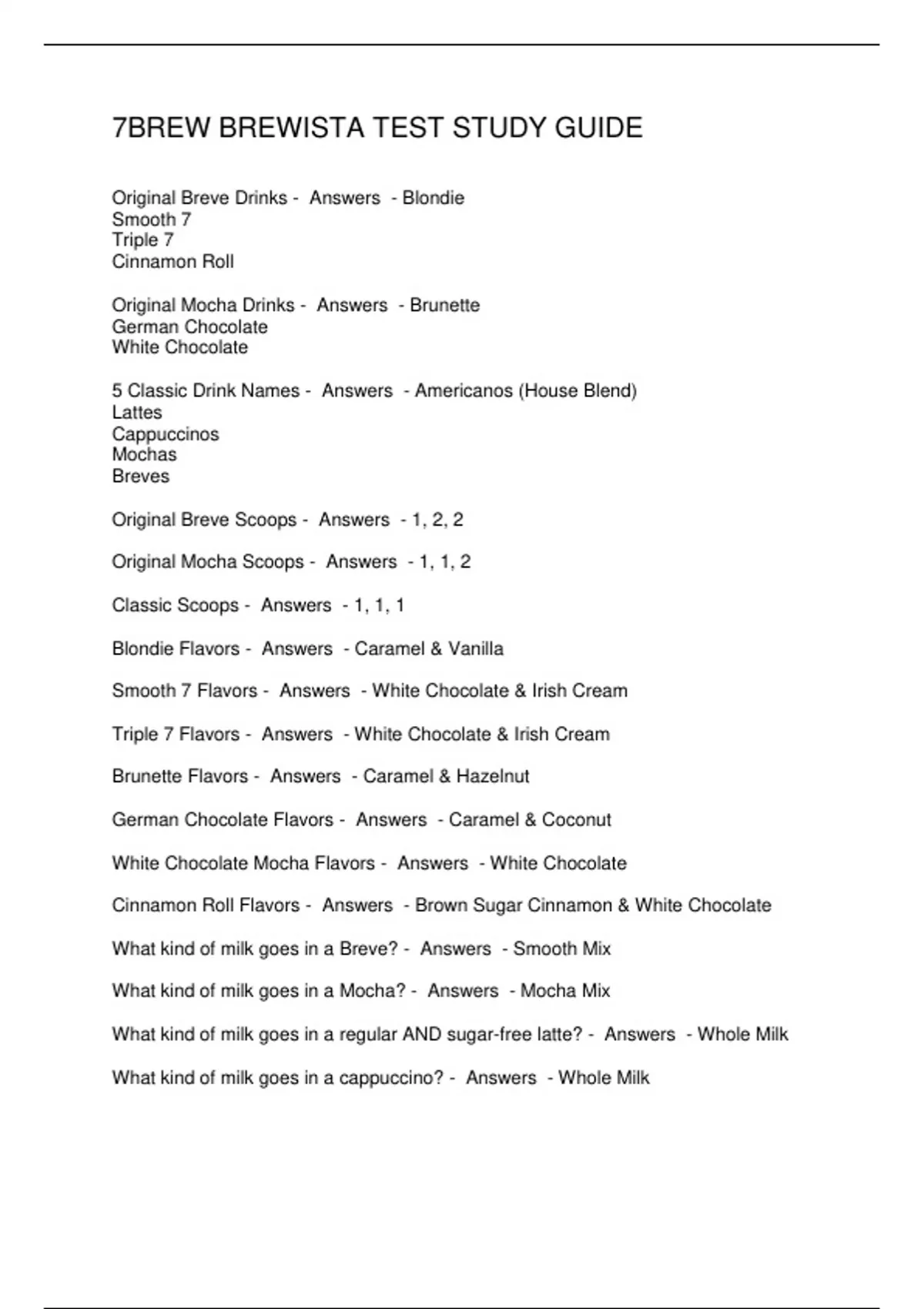 7BREW BREWISTA TEST STUDY GUIDE

Original Breve Drinks - Answers - Blondie
Smooth 7
Triple 7
Cinnamon Roll

Original Mocha Drinks - Answers - Brunette
German Chocolate
White Chocolate

5 Classic Drink Names - Answers - Americanos (House Blend)
Lattes
Cappuccinos
Mochas
Breves

Original Breve Scoops - Answers - 1, 2, 2

Original Mocha Scoops - Answers - 1, 1, 2

Classic Scoops - Answers - 1, 1, 1

Blondie Flavors - Answers - Caramel & Vanilla

Smooth 7 Flavors - Answers - White Chocolate & Irish Cream

Triple 7 Flavors - Answers - White Chocolate & Irish Cream

Brunette Flavors - Answers - Caramel & Hazelnut

German Chocolate Flavors - Answers - Caramel & Coconut

White Chocolate Mocha Flavors - Answers - White Chocolate

Cinnamon Roll Flavors - Answers - Brown Sugar Cinnamon & White Chocolate

What kind of milk goes in a Breve? - Answers - Smooth Mix

What kind of milk goes in a Mocha? - Answers - Mocha Mix

What kind of milk goes in a regular AND sugar-free latte? - Answers - Whole Milk

What kind of milk goes in a cappuccino? - Answers - Whole Milk